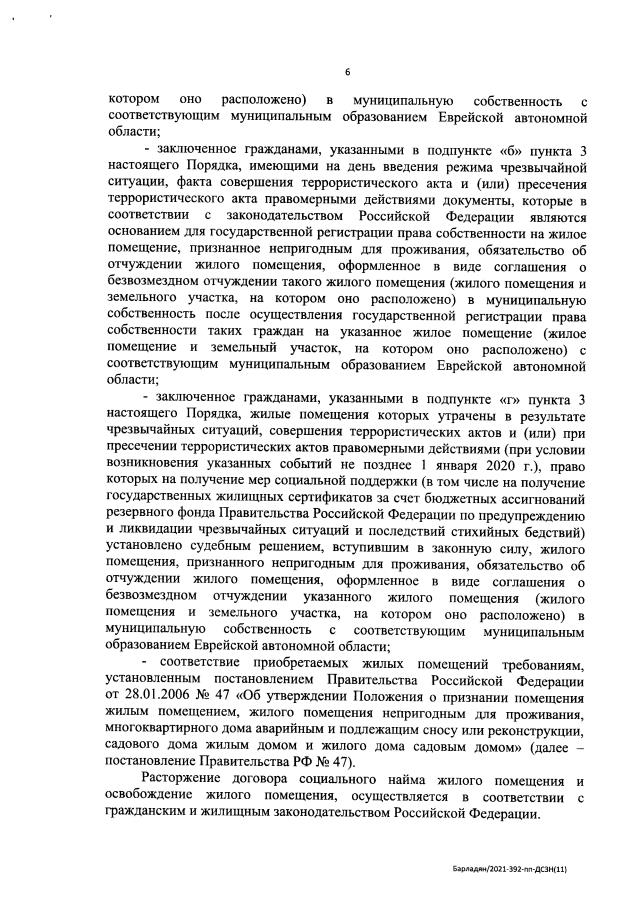 6

котором оно расположено) в муниципальную собственность с соответствующим муниципальным образованием Еврейской автономной области;

- заключенное гражданами, указанными в подпункте «б» пункта 3 настоящего Порядка, имеющими на день введения режима чрезвычайной ситуации, факта совершения террористического акта и (или) пресечения террористического акта правомерными действиями документы, которые в соответствии с законодательством Российской Федерации являются основанием для государственной регистрации права собственности на жилое помещение, признанное непригодным для проживания, обязательство об отчуждении жилого помещения, оформленное в виде соглашения о безвозмездном отчуждении такого жилого помещения (жилого помещения и земельного участка, на котором оно расположено) в муниципальную собственность после осуществления государственной регистрации права собственности таких граждан на указанное жилое помещение (жилое помещение и земельный участок, на котором оно расположено) с соответствующим муниципальным образованием Еврейской автономной области;

- заключенное гражданами, указанными в подпункте «г» пункта 3 настоящего Порядка, жилые помещения которых утрачены в результате чрезвычайных ситуаций, совершения террористических актов и (или) при пресечении террористических актов правомерными действиями (при условии возникновения указанных событий не позднее 1 января 2020 г.), право которых на получение мер социальной поддержки (в том числе на получение государственных жилищных сертификатов за счет бюджетных ассигнований резервного фонда Правительства Российской Федерации по предупреждению и ликвидации чрезвычайных ситуаций и последствий стихийных бедствий) установлено судебным решением, вступившим в законную силу, жилого помещения, признанного непригодным для проживания, обязательство об отчуждении жилого помещения, оформленное в виде соглашения о безвозмездном отчуждении указанного жилого помещения (жилого помещения и земельного участка, на котором оно расположено) в муниципальную собственность с соответствующим муниципальным образованием Еврейской автономной области;

- соответствие приобретаемых жилых помещений требованиям, установленным постановлением Правительства Российской Федерации от 28.01.2006 № 47 «Об утверждении Положения о признании помещения жилым помещением, жилого помещения непригодным для проживания, многоквартирного дома аварийным и подлежащим сносу или реконструкции, садового дома жилым домом и жилого дома садовым домом» (далее – постановление Правительства РФ № 47).

Расторжение договора социального найма жилого помещения и освобождение жилого помещения, осуществляется в соответствии с гражданским и жилищным законодательством Российской Федерации.

Барладян/2021-392-пп-ДСЗН(11)